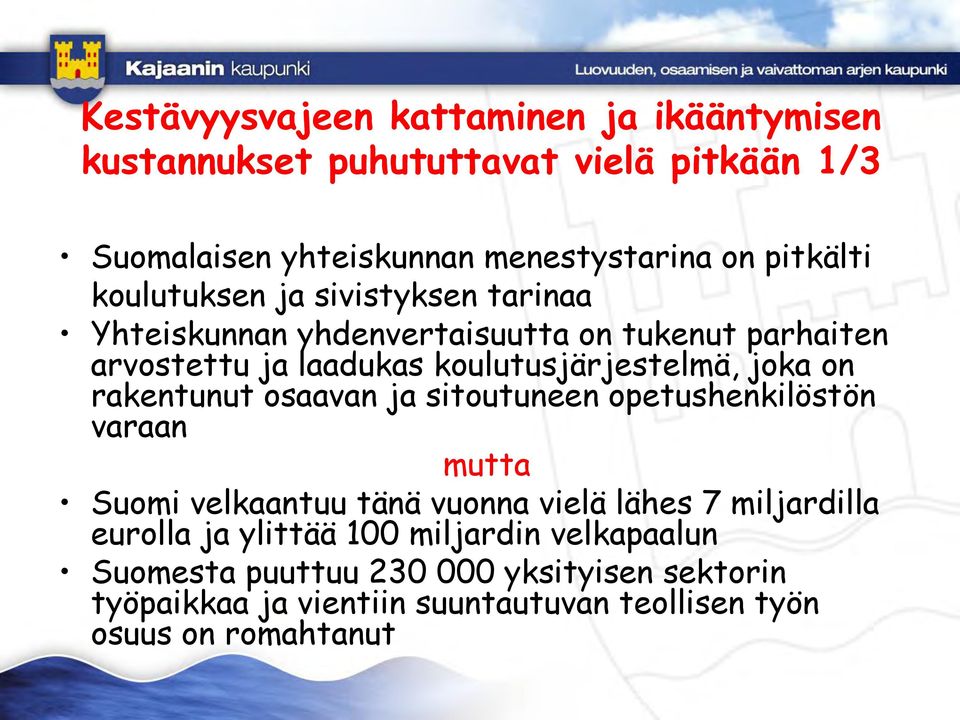 Kajaanin kaupunki

Luovuuden, osaamisen ja vaivattoman arjen kaupunki

Kestävyysvajeen kattaminen ja ikääntymisen kustannukset puhututtavat vielä pitkään 1/3

• Suomalaisen yhteiskunnan menestystarina on pitkälti koulutuksen ja sivistyksen tarinaa
• Yhteiskunnan yhdenvertaisuutta on tukenut parhaiten arvostettu ja laadukas koulutusjärjestelmä, joka on rakentunut osaavan ja sitoutuneen opetushenkilöstön varaan

mutta

• Suomi velkaantuu tänä vuonna vielä lähes 7 miljardilla eurolla ja ylittää 100 miljardin velkapaalun
• Suomesta puuttuu 230 000 yksityisen sektorin työpaikkaa ja vientiin suuntautuvan teollisen työn osuus on romahtanut